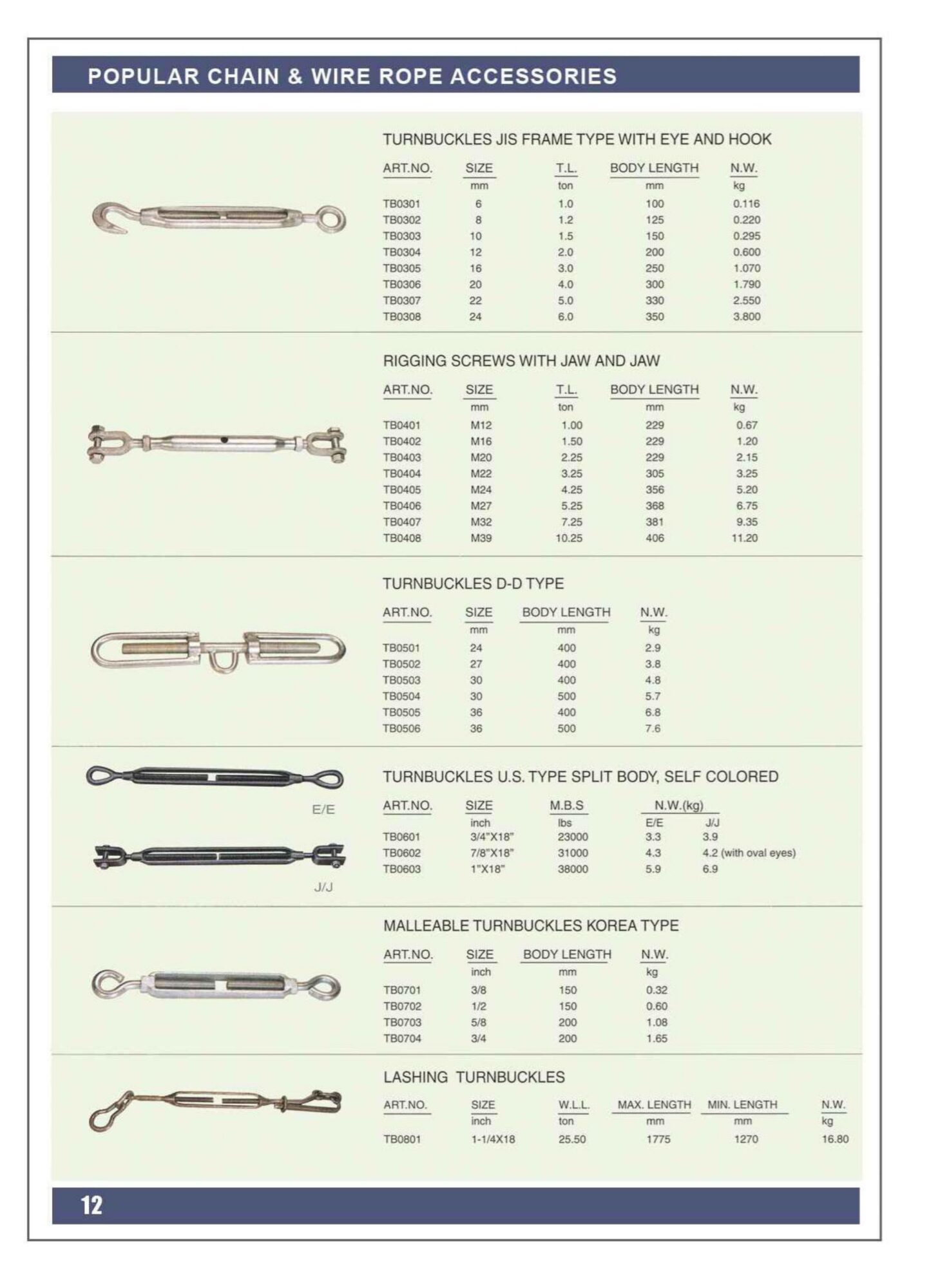 POPULAR CHAIN & WIRE ROPE ACCESSORIES

TURNBUCKLES JIS FRAME TYPE WITH EYE AND HOOK

| ART.NO. | SIZE | T.L. | BODY LENGTH | N.W. |
|---|---|---|---|---|
| | mm | ton | mm | kg |
| TB0301 | 6 | 1.0 | 100 | 0.116 |
| TB0302 | 8 | 1.2 | 125 | 0.220 |
| TB0303 | 10 | 1.5 | 150 | 0.295 |
| TB0304 | 12 | 2.0 | 200 | 0.600 |
| TB0305 | 16 | 3.0 | 250 | 1.070 |
| TB0306 | 20 | 4.0 | 300 | 1.790 |
| TB0307 | 22 | 5.0 | 330 | 2.550 |
| TB0308 | 24 | 6.0 | 350 | 3.800 |

RIGGING SCREWS WITH JAW AND JAW

| ART.NO. | SIZE | T.L. | BODY LENGTH | N.W. |
|---|---|---|---|---|
| | mm | ton | mm | kg |
| TB0401 | M12 | 1.00 | 229 | 0.67 |
| TB0402 | M16 | 1.50 | 229 | 1.20 |
| TB0403 | M20 | 2.25 | 229 | 2.15 |
| TB0404 | M22 | 3.25 | 305 | 3.25 |
| TB0405 | M24 | 4.25 | 356 | 5.20 |
| TB0406 | M27 | 5.25 | 368 | 6.75 |
| TB0407 | M32 | 7.25 | 381 | 9.35 |
| TB0408 | M39 | 10.25 | 406 | 11.20 |

TURNBUCKLES D-D TYPE

| ART.NO. | SIZE | BODY LENGTH | N.W. |
|---|---|---|---|
| | mm | mm | kg |
| TB0501 | 24 | 400 | 2.9 |
| TB0502 | 27 | 400 | 3.8 |
| TB0503 | 30 | 400 | 4.8 |
| TB0504 | 30 | 500 | 5.7 |
| TB0505 | 36 | 400 | 6.8 |
| TB0506 | 36 | 500 | 7.6 |

E/E

J/J

TURNBUCKLES U.S. TYPE SPLIT BODY, SELF COLORED

| ART.NO. | SIZE | M.B.S | N.W.(kg) | |
|---|---|---|---|---|
| | inch | lbs | E/E | J/J |
| TB0601 | 3/4"X18" | 23000 | 3.3 | 3.9 |
| TB0602 | 7/8"X18" | 31000 | 4.3 | 4.2 (with oval eyes) |
| TB0603 | 1"X18" | 38000 | 5.9 | 6.9 |

MALLEABLE TURNBUCKLES KOREA TYPE

| ART.NO. | SIZE | BODY LENGTH | N.W. |
|---|---|---|---|
| | inch | mm | kg |
| TB0701 | 3/8 | 150 | 0.32 |
| TB0702 | 1/2 | 150 | 0.60 |
| TB0703 | 5/8 | 200 | 1.08 |
| TB0704 | 3/4 | 200 | 1.65 |

LASHING TURNBUCKLES

| ART.NO. | SIZE | W.L.L. | MAX. LENGTH | MIN. LENGTH | N.W. |
|---|---|---|---|---|---|
| | inch | ton | mm | mm | kg |
| TB0801 | 1-1/4X18 | 25.50 | 1775 | 1270 | 16.80 |

12